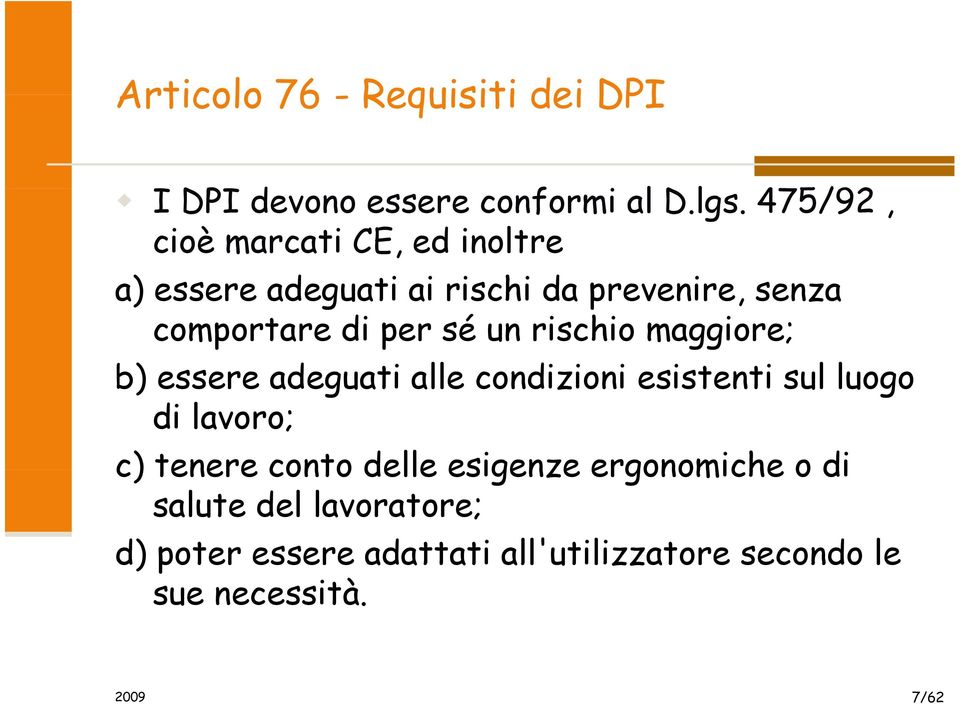 Articolo 76 - Requisiti dei DPI

I DPI devono essere conformi al D.lgs. 475/92 , cioè marcati CE, ed inoltre

a) essere adeguati ai rischi da prevenire, senza comportare di per sé un rischio maggiore;

b) essere adeguati alle condizioni esistenti sul luogo di lavoro;

c) tenere conto delle esigenze ergonomiche o di salute del lavoratore;

d) poter essere adattati all'utilizzatore secondo le sue necessità.

2009

7/62